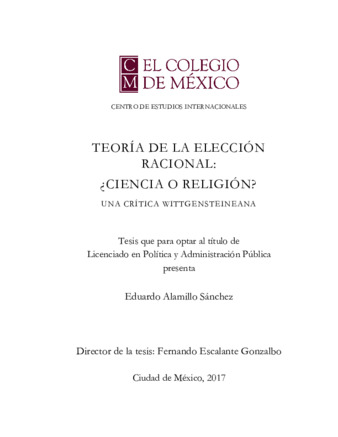 C
M
EL COLEGIO
DE MÉXICO

CENTRO DE ESTUDIOS INTERNACIONALES

TEORÍA DE LA ELECCIÓN RACIONAL:
¿CIENCIA O RELIGIÓN?
UNA CRÍTICA WITTGENSTEINEANA

Tesis que para optar al título de
Licenciado en Política y Administración Pública
presenta

Eduardo Alamillo Sánchez

Director de la tesis: Fernando Escalante Gonzalbo

Ciudad de México, 2017